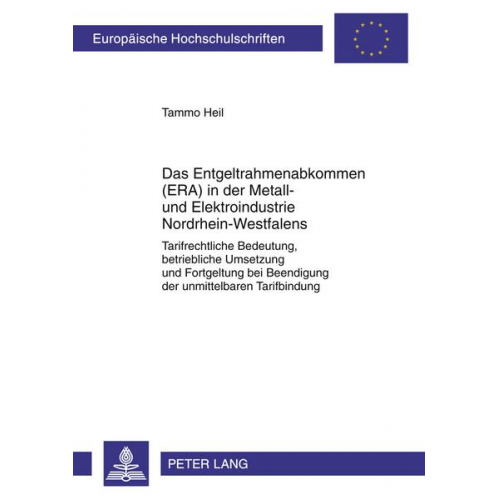 Europäische Hochschulschriften

Tammo Heil

Das Entgeltrahmenabkommen (ERA) in der Metall- und Elektroindustrie Nordrhein-Westfalens

Tarifrechtliche Bedeutung, betriebliche Umsetzung und Fortgeltung bei Beendigung der unmittelbaren Tarifbindung

PETER LANG